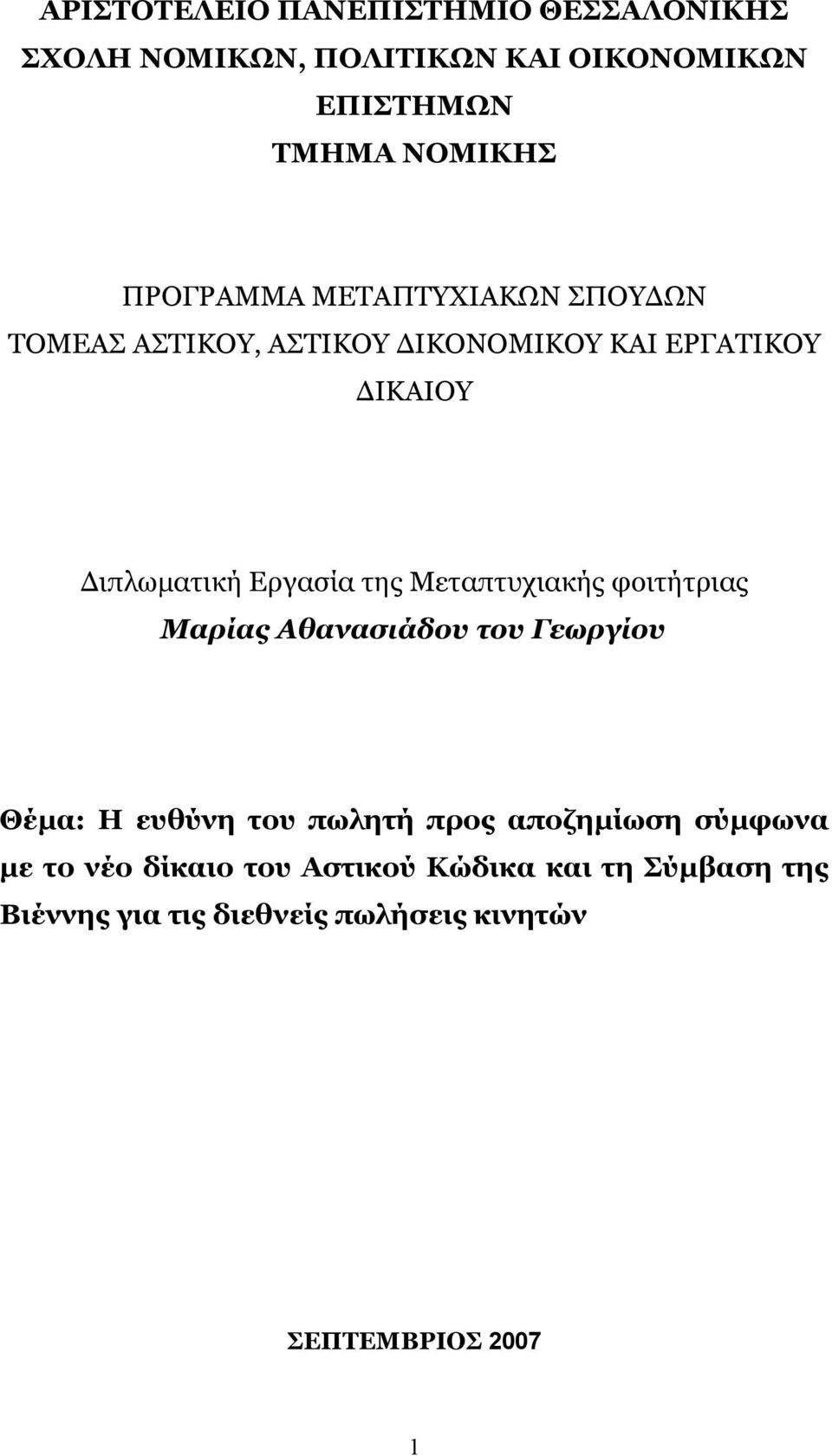 ΑΡΙΣΤΟΤΕΛΕΙΟ ΠΑΝΕΠΙΣΤΗΜΙΟ ΘΕΣΣΑΛΟΝΙΚΗΣ
ΣΧΟΛΗ ΝΟΜΙΚΩΝ, ΠΟΛΙΤΙΚΩΝ ΚΑΙ ΟΙΚΟΝΟΜΙΚΩΝ ΕΠΙΣΤΗΜΩΝ
ΤΜΗΜΑ ΝΟΜΙΚΗΣ

ΠΡΟΓΡΑΜΜΑ ΜΕΤΑΠΤΥΧΙΑΚΩΝ ΣΠΟΥΔΩΝ
ΤΟΜΕΑΣ ΑΣΤΙΚΟΥ, ΑΣΤΙΚΟΥ ΔΙΚΟΝΟΜΙΚΟΥ ΚΑΙ ΕΡΓΑΤΙΚΟΥ ΔΙΚΑΙΟΥ

Διπλωματική Εργασία της Μεταπτυχιακής φοιτήτριας
Μαρίας Αθανασιάδου του Γεωργίου

Θέμα: Η ευθύνη του πωλητή προς αποζημίωση σύμφωνα με το νέο δίκαιο του Αστικού Κώδικα και τη Σύμβαση της Βιέννης για τις διεθνείς πωλήσεις κινητών

ΣΕΠΤΕΜΒΡΙΟΣ 2007

1